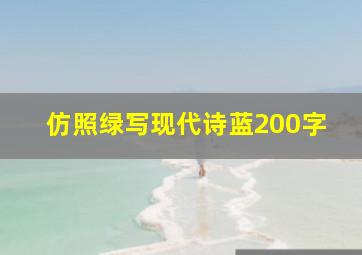 仿照绿写现代诗蓝200字